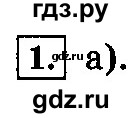 гдз.ру

1. gdz.ru а).

gdz.ru